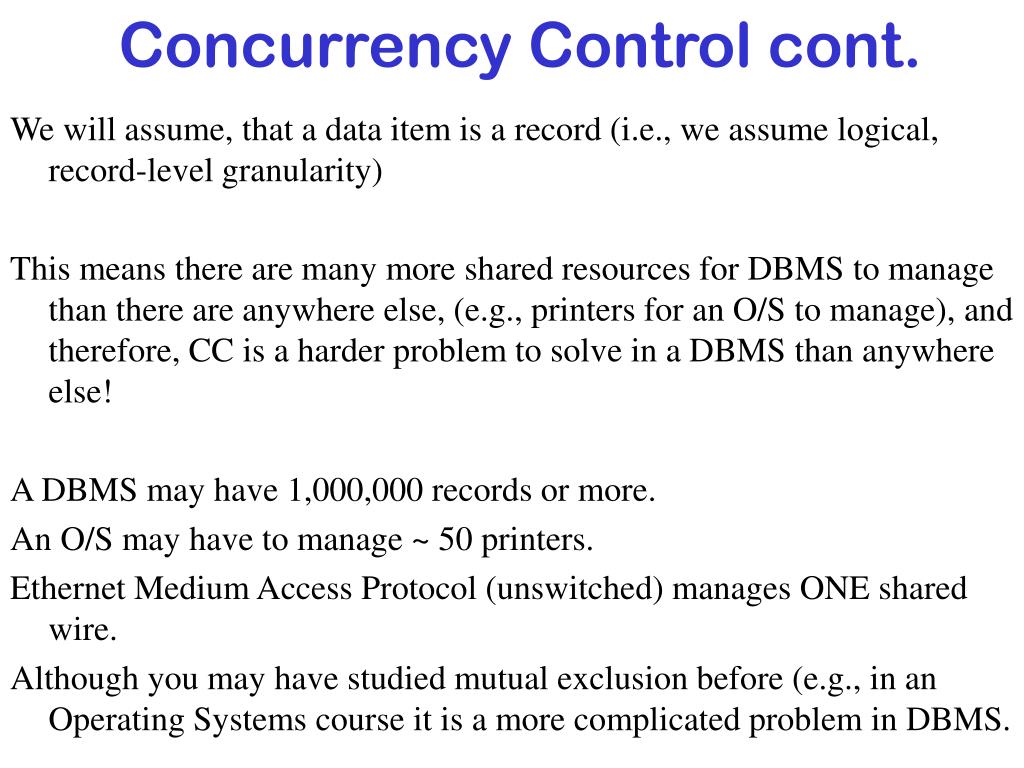 Concurrency Control cont.

We will assume, that a data item is a record (i.e., we assume logical, record-level granularity)

This means there are many more shared resources for DBMS to manage than there are anywhere else, (e.g., printers for an O/S to manage), and therefore, CC is a harder problem to solve in a DBMS than anywhere else!

A DBMS may have 1,000,000 records or more.

An O/S may have to manage ~ 50 printers.

Ethernet Medium Access Protocol (unswitched) manages ONE shared wire.

Although you may have studied mutual exclusion before (e.g., in an Operating Systems course it is a more complicated problem in DBMS.